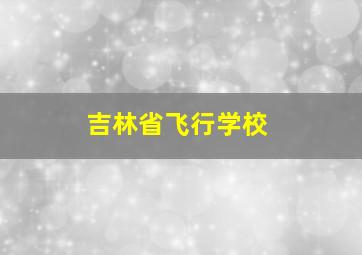 吉林省飞行学校